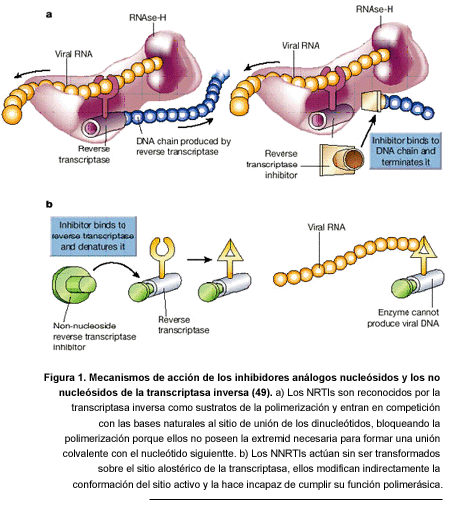 a

RNAse-H

Viral RNA

Reverse transcriptase

DNA chain produced by reverse transcriptase

RNAse-H

Viral RNA

Reverse transcriptase inhibitor

Inhibitor binds to DNA chain and terminates it

b

Inhibitor binds to reverse transcriptase and denatures it

Non-nucleoside reverse transcriptase inhibitor

Reverse transcriptase

Viral RNA

Enzyme cannot produce viral DNA

Figura 1. Mecanismos de acción de los inhibidores análogos nucleósidos y los no nucleósidos de la transcriptasa inversa (49). a) Los NRTIs son reconocidos por la transcriptasa inversa como sustratos de la polimerización y entran en competición con las bases naturales al sitio de unión de los dinucleótidos, bloqueando la polimerización porque ellos no poseen la extremid necesaria para formar una unión colvalente con el nucleótido siguientte. b) Los NNRTIs actúan sin ser transformados sobre el sitio alostérico de la transcriptasa, ellos modifican indirectamente la conformación del sitio activo y la hace incapaz de cumplir su función polimerásica.